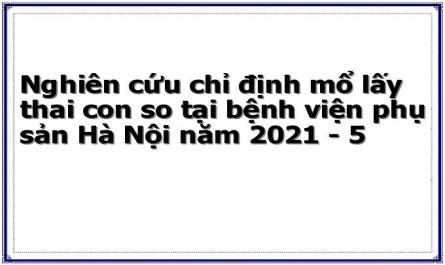 Nghiên cứu chỉ định mổ lấy thai con so tại bệnh viện phụ sản Hà Nội năm 2021 - 5